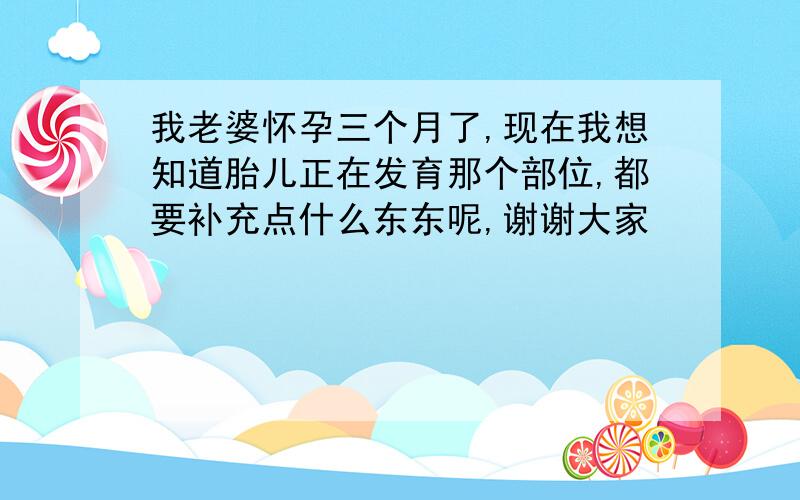 我老婆怀孕三个月了,现在我想知道胎儿正在发育那个部位,都要补充点什么东东呢,谢谢大家